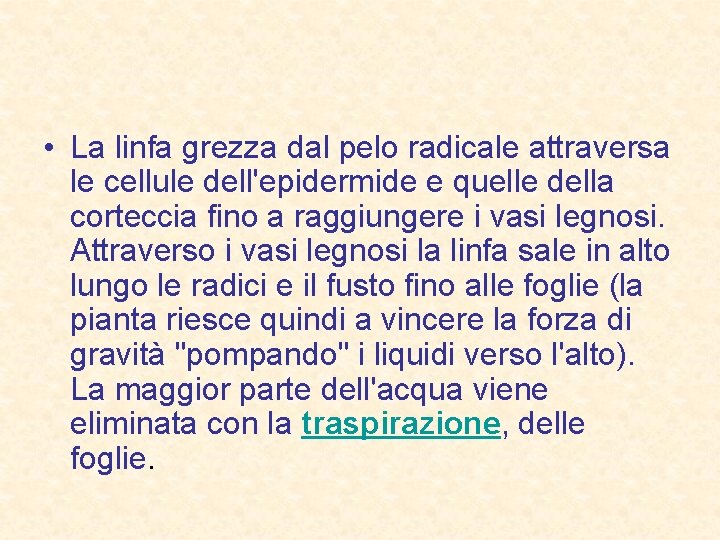 • La linfa grezza dal pelo radicale attraversa le cellule dell'epidermide e quelle della corteccia fino a raggiungere i vasi legnosi. Attraverso i vasi legnosi la linfa sale in alto lungo le radici e il fusto fino alle foglie (la pianta riesce quindi a vincere la forza di gravità "pompando" i liquidi verso l'alto). La maggior parte dell'acqua viene eliminata con la traspirazione, delle foglie.